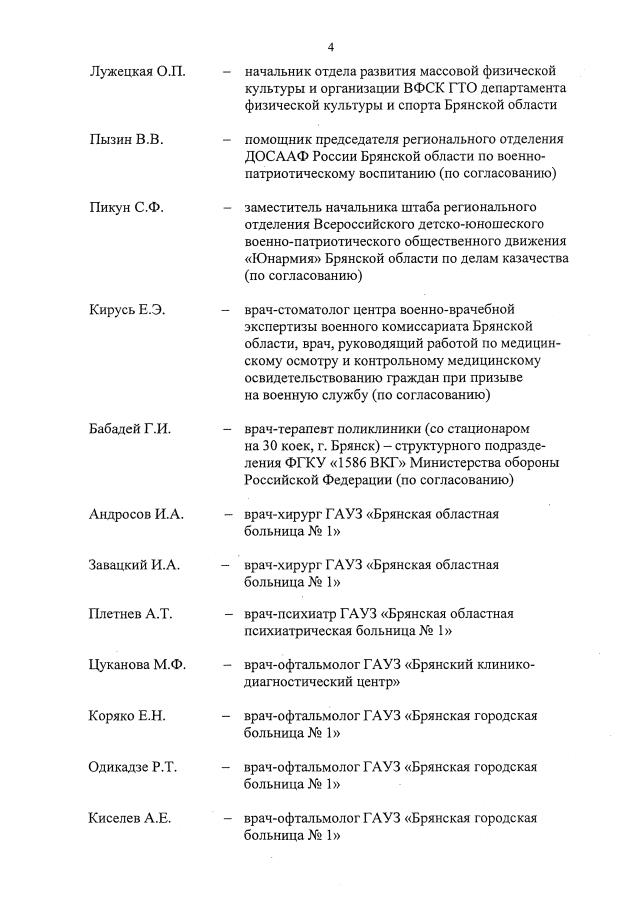 4

Лужецкая О.П. – начальник отдела развития массовой физической культуры и организации ВФСК ГТО департамента физической культуры и спорта Брянской области

Пызин В.В. – помощник председателя регионального отделения ДОСААФ России Брянской области по военно-патриотическому воспитанию (по согласованию)

Пикун С.Ф. – заместитель начальника штаба регионального отделения Всероссийского детско-юношеского военно-патриотического общественного движения «Юнармия» Брянской области по делам казачества (по согласованию)

Кирусь Е.Э. – врач-стоматолог центра военно-врачебной экспертизы военного комиссариата Брянской области, врач, руководящий работой по медицинскому осмотру и контрольному медицинскому освидетельствованию граждан при призыве на военную службу (по согласованию)

Бабадей Г.И. – врач-терапевт поликлиники (со стационаром на 30 коек, г. Брянск) – структурного подразделения ФГКУ «1586 ВКГ» Министерства обороны Российской Федерации (по согласованию)

Андросов И.А. – врач-хирург ГАУЗ «Брянская областная больница № 1»

Завацкий И.А. – врач-хирург ГАУЗ «Брянская областная больница № 1»

Плетнев А.Т. – врач-психиатр ГАУЗ «Брянская областная психиатрическая больница № 1»

Цуканова М.Ф. – врач-офтальмолог ГАУЗ «Брянский клинико-диагностический центр»

Коряко Е.Н. – врач-офтальмолог ГАУЗ «Брянская городская больница № 1»

Одикадзе Р.Т. – врач-офтальмолог ГАУЗ «Брянская городская больница № 1»

Киселев А.Е. – врач-офтальмолог ГАУЗ «Брянская городская больница № 1»